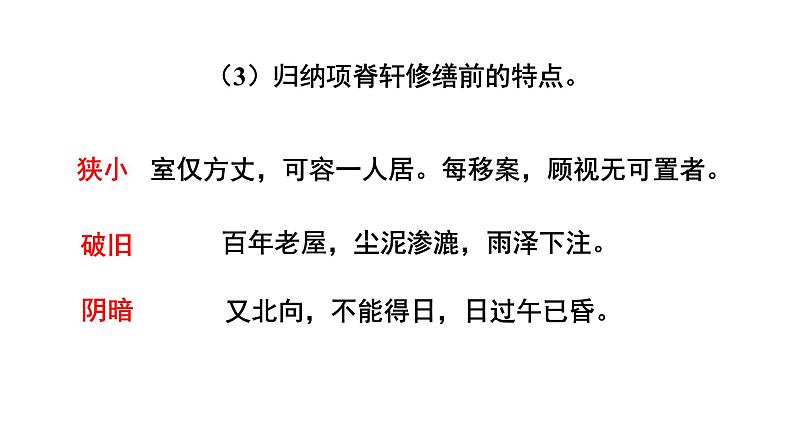 （3）归纳项脊轩修缮前的特点。

狭小 室仅方丈，可容一人居。每移案，顾视无可置者。

破旧 百年老屋，尘泥渗漉，雨泽下注。

阴暗 又北向，不能得日，日过午已昏。